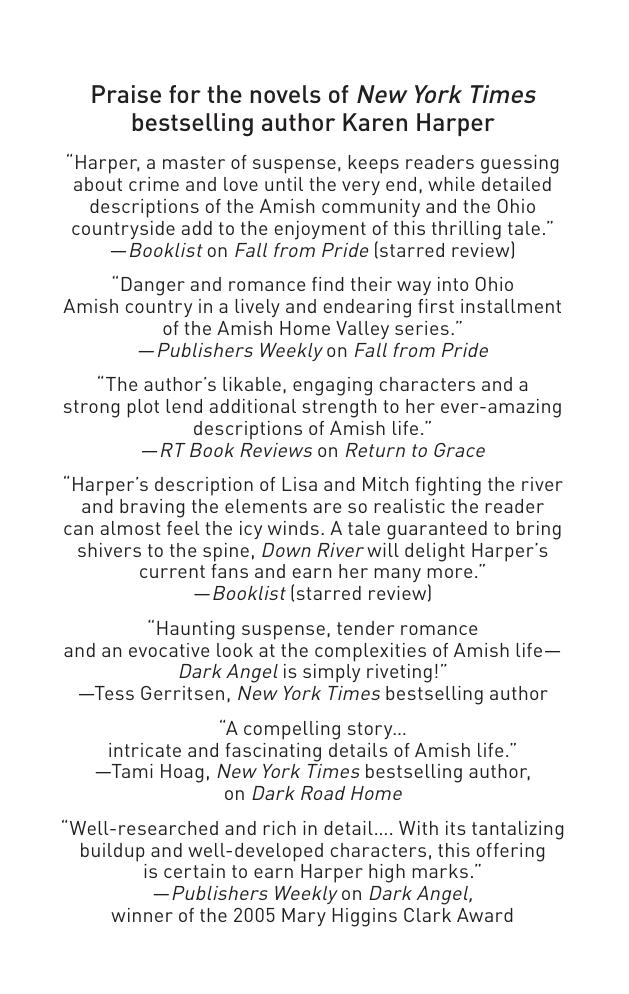 Praise for the novels of New York Times bestselling author Karen Harper

"Harper, a master of suspense, keeps readers guessing about crime and love until the very end, while detailed descriptions of the Amish community and the Ohio countryside add to the enjoyment of this thrilling tale."
—Booklist on Fall from Pride (starred review)

"Danger and romance find their way into Ohio Amish country in a lively and endearing first installment of the Amish Home Valley series."
—Publishers Weekly on Fall from Pride

"The author's likable, engaging characters and a strong plot lend additional strength to her ever-amazing descriptions of Amish life."
—RT Book Reviews on Return to Grace

"Harper's description of Lisa and Mitch fighting the river and braving the elements are so realistic the reader can almost feel the icy winds. A tale guaranteed to bring shivers to the spine, Down River will delight Harper's current fans and earn her many more."
—Booklist (starred review)

"Haunting suspense, tender romance and an evocative look at the complexities of Amish life—Dark Angel is simply riveting!"
—Tess Gerritsen, New York Times bestselling author

"A compelling story... intricate and fascinating details of Amish life."
—Tami Hoag, New York Times bestselling author, on Dark Road Home

"Well-researched and rich in detail.... With its tantalizing buildup and well-developed characters, this offering is certain to earn Harper high marks."
—Publishers Weekly on Dark Angel, winner of the 2005 Mary Higgins Clark Award